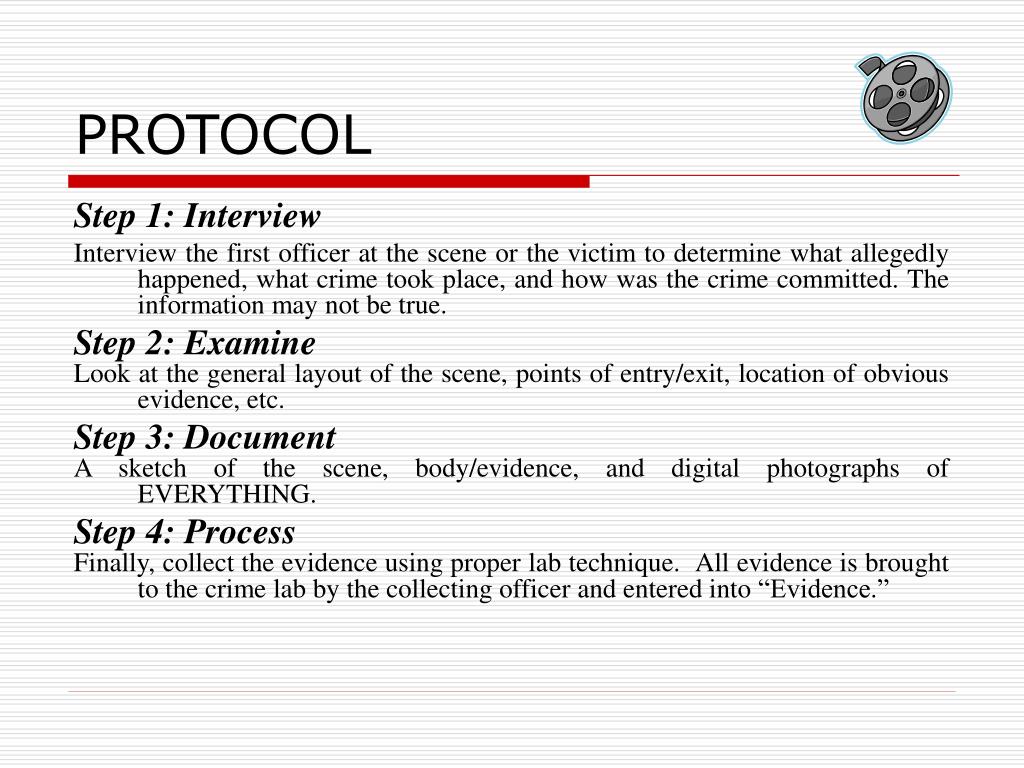 PROTOCOL

Step 1: Interview

Interview the first officer at the scene or the victim to determine what allegedly happened, what crime took place, and how was the crime committed. The information may not be true.

Step 2: Examine

Look at the general layout of the scene, points of entry/exit, location of obvious evidence, etc.

Step 3: Document

A sketch of the scene, body/evidence, and digital photographs of EVERYTHING.

Step 4: Process

Finally, collect the evidence using proper lab technique. All evidence is brought to the crime lab by the collecting officer and entered into “Evidence.”